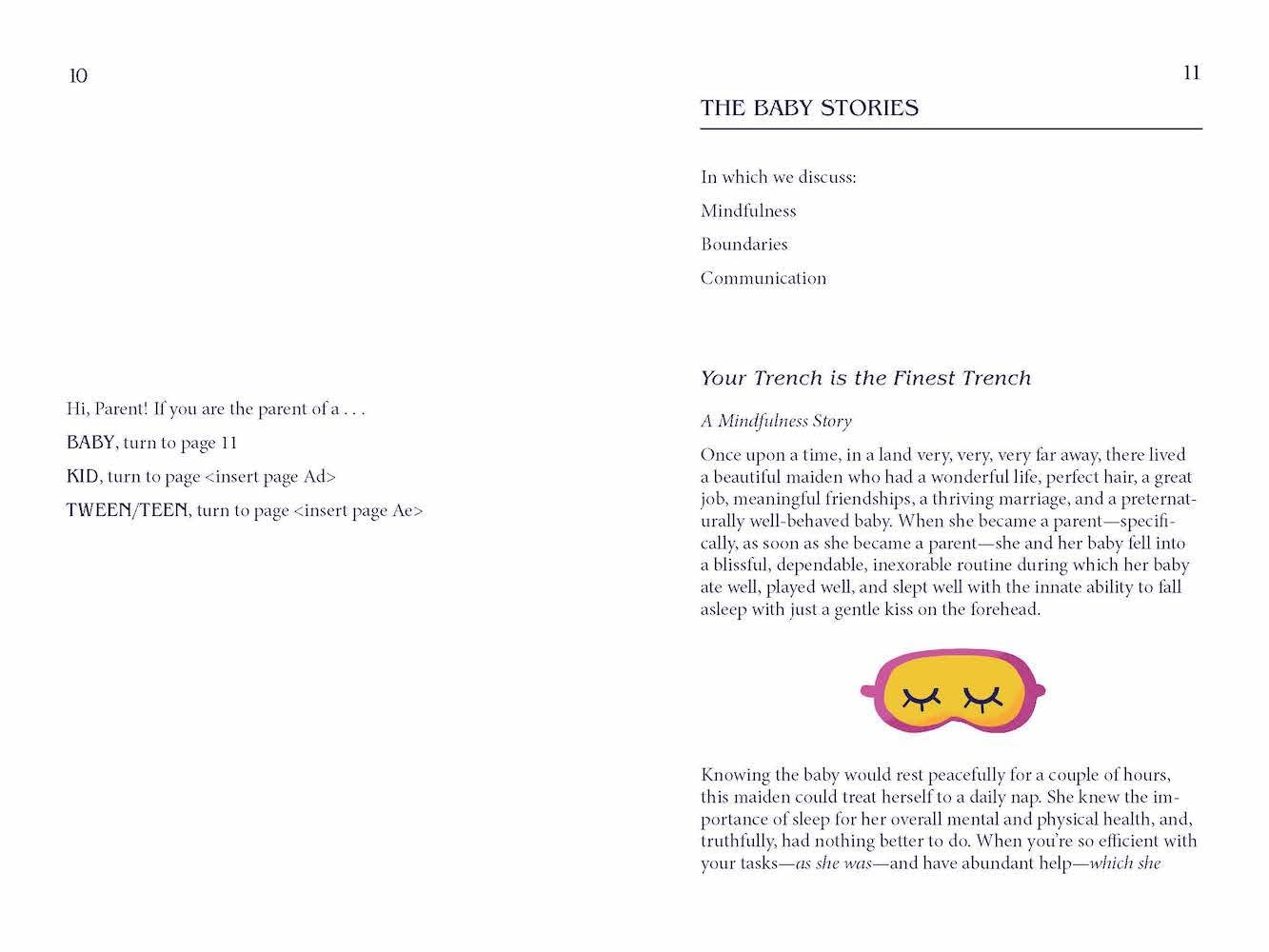 10

Hi, Parent! If you are the parent of a . . .

BABY, turn to page 11

KID, turn to page <insert page Ad>

TWEEN/TEEN, turn to page <insert page Ae>

11

THE BABY STORIES

In which we discuss:

Mindfulness

Boundaries

Communication

Your Trench is the Finest Trench

A Mindfulness Story

Once upon a time, in a land very, very, very far away, there lived a beautiful maiden who had a wonderful life, perfect hair, a great job, meaningful friendships, a thriving marriage, and a preternaturally well-behaved baby. When she became a parent—specifically, as soon as she became a parent—she and her baby fell into a blissful, dependable, inexorable routine during which her baby ate well, played well, and slept well with the innate ability to fall asleep with just a gentle kiss on the forehead.

Knowing the baby would rest peacefully for a couple of hours, this maiden could treat herself to a daily nap. She knew the importance of sleep for her overall mental and physical health, and, truthfully, had nothing better to do. When you're so efficient with your tasks—as she was—and have abundant help—which she